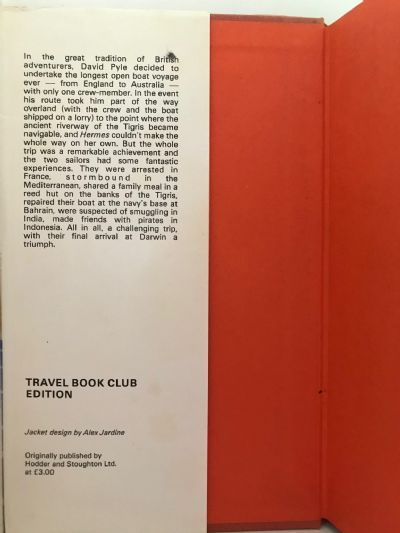 In the great tradition of British adventurers, David Pyle decided to undertake the longest open boat voyage ever — from England to Australia — with only one crew-member. In the event his route took him part of the way overland (with the crew and the boat shipped on a lorry) to the point where the ancient riverway of the Tigris became navigable, and Hermes couldn't make the whole way on her own. But the whole trip was a remarkable achievement and the two sailors had some fantastic experiences. They were arrested in France, stormbound in the Mediterranean, shared a family meal in a reed hut on the banks of the Tigris, repaired their boat at the navy's base at Bahrain, were suspected of smuggling in India, made friends with pirates in Indonesia. All in all, a challenging trip, with their final arrival at Darwin a triumph.

TRAVEL BOOK CLUB EDITION

Jacket design by Alex Jardine

Originally published by Hodder and Stoughton Ltd. at £3.00